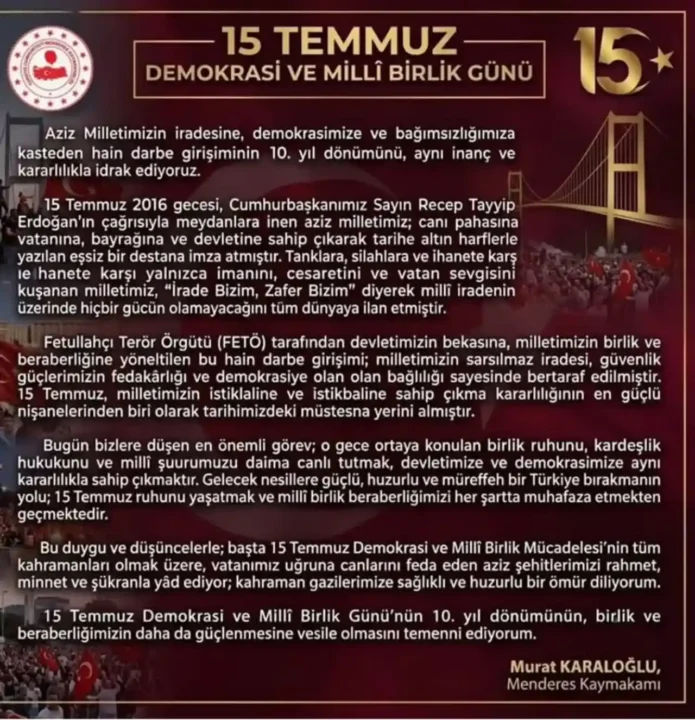 15 TEMMUZ
DEMOKRASİ VE MİLLÎ BİRLİK GÜNÜ

15

Aziz Milletimizin iradesine, demokrasimize ve bağımsızlığımıza kasteden hain darbe girişiminin 10. yıl dönümünü, aynı inanç ve kararlılıkla idrak ediyoruz.

15 Temmuz 2016 gecesi, Cumhurbaşkanımız Sayın Recep Tayyip Erdoğan'ın çağrısıyla meydanlara inen aziz milletimiz; canı pahasına vatanına, bayrağına ve devletine sahip çıkarak tarihe altın harflerle yazılan eşsiz bir destana imza atmıştır. Tanklara, silahlara ve ihanete karş ıe hanete karşı yalnızca imanını, cesaretini ve vatan sevgisini kuşanan milletimiz, "İrade Bizim, Zafer Bizim" diyerek millî iradenin üzerinde hiçbir gücün olamayacağını tüm dünyaya ilan etmiştir.

Fetullahçı Terör Örgütü (FETÖ) tarafından devletimizin bekasına, milletimizin birlik ve beraberliğine yöneltilen bu hain darbe girişimi; milletimizin sarsılmaz iradesi, güvenlik güçlerimizin fedakârlığı ve demokrasiye olan olan bağlılığı sayesinde bertaraf edilmiştir. 15 Temmuz, milletimizin istiklaline ve istikbaline sahip çıkma kararlılığının en güçlü nişanelerinden biri olarak tarihimizdeki müstesna yerini almıştır.

Bugün bizlere düşen en önemli görev; o gece ortaya konulan birlik ruhunu, kardeşlik hukukunu ve millî şuurumuzu daima canlı tutmak, devletimize ve demokrasimize aynı kararlılıkla sahip çıkmaktır. Gelecek nesillere güçlü, huzurlu ve müreffeh bir Türkiye bırakmanın yolu; 15 Temmuz ruhunu yaşatmak ve millî birlik beraberliğimizi her şartta muhafaza etmekten geçmektedir.

Bu duygu ve düşüncelerle; başta 15 Temmuz Demokrasi ve Millî Birlik Mücadelesi'nin tüm kahramanları olmak üzere, vatanımız uğruna canlarını feda eden aziz şehitlerimizi rahmet, minnet ve şükranla yâd ediyor; kahraman gazilerimize sağlıklı ve huzurlu bir ömür diliyorum.

15 Temmuz Demokrasi ve Millî Birlik Günü'nün 10. yıl dönümünün, birlik ve beraberliğimizin daha da güçlenmesine vesile olmasını temenni ediyorum.

Murat KARALOĞLU,
Menderes Kaymakamı